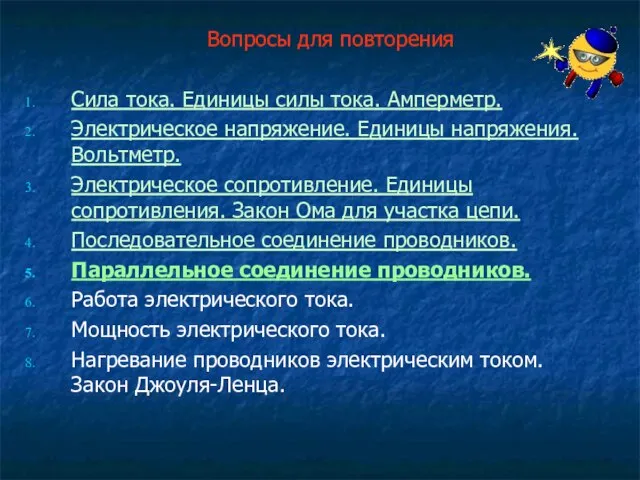 Вопросы для повторения

1. Сила тока. Единицы силы тока. Амперметр.
2. Электрическое напряжение. Единицы напряжения. Вольтметр.
3. Электрическое сопротивление. Единицы сопротивления. Закон Ома для участка цепи.
4. Последовательное соединение проводников.
5. Параллельное соединение проводников.
6. Работа электрического тока.
7. Мощность электрического тока.
8. Нагревание проводников электрическим током. Закон Джоуля-Ленца.